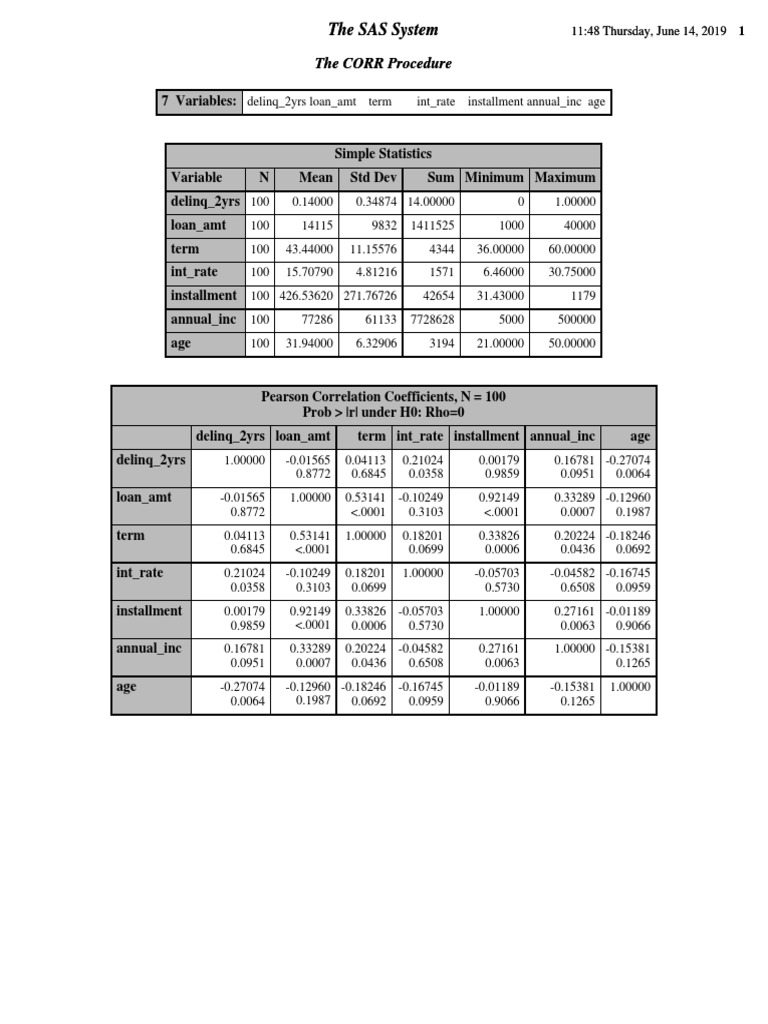 The SAS System 11:48 Thursday, June 14, 2019 1

The CORR Procedure

| 7 Variables: | delinq_2yrs loan_amt term int_rate installment annual_inc age |
|---|---|

Simple Statistics

| Variable | N | Mean | Std Dev | Sum | Minimum | Maximum |
|---|---|---|---|---|---|---|
| delinq_2yrs | 100 | 0.14000 | 0.34874 | 14.00000 | 0 | 1.00000 |
| loan_amt | 100 | 14115 | 9832 | 1411525 | 1000 | 40000 |
| term | 100 | 43.44000 | 11.15576 | 4344 | 36.00000 | 60.00000 |
| int_rate | 100 | 15.70790 | 4.81216 | 1571 | 6.46000 | 30.75000 |
| installment | 100 | 426.53620 | 271.76726 | 42654 | 31.43000 | 1179 |
| annual_inc | 100 | 77286 | 61133 | 7728628 | 5000 | 500000 |
| age | 100 | 31.94000 | 6.32906 | 3194 | 21.00000 | 50.00000 |

Pearson Correlation Coefficients, N = 100
Prob > |r| under H0: Rho=0

| | delinq_2yrs | loan_amt | term | int_rate | installment | annual_inc | age |
|---|---|---|---|---|---|---|---|
| delinq_2yrs | 1.00000 | -0.01565 0.8772 | 0.04113 0.6845 | 0.21024 0.0358 | 0.00179 0.9859 | 0.16781 0.0951 | -0.27074 0.0064 |
| loan_amt | -0.01565 0.8772 | 1.00000 | 0.53141 <.0001 | -0.10249 0.3103 | 0.92149 <.0001 | 0.33289 0.0007 | -0.12960 0.1987 |
| term | 0.04113 0.6845 | 0.53141 <.0001 | 1.00000 | 0.18201 0.0699 | 0.33826 0.0006 | 0.20224 0.0436 | -0.18246 0.0692 |
| int_rate | 0.21024 0.0358 | -0.10249 0.3103 | 0.18201 0.0699 | 1.00000 | -0.05703 0.5730 | -0.04582 0.6508 | -0.16745 0.0959 |
| installment | 0.00179 0.9859 | 0.92149 <.0001 | 0.33826 0.0006 | -0.05703 0.5730 | 1.00000 | 0.27161 0.0063 | -0.01189 0.9066 |
| annual_inc | 0.16781 0.0951 | 0.33289 0.0007 | 0.20224 0.0436 | -0.04582 0.6508 | 0.27161 0.0063 | 1.00000 | -0.15381 0.1265 |
| age | -0.27074 0.0064 | -0.12960 0.1987 | -0.18246 0.0692 | -0.16745 0.0959 | -0.01189 0.9066 | -0.15381 0.1265 | 1.00000 |